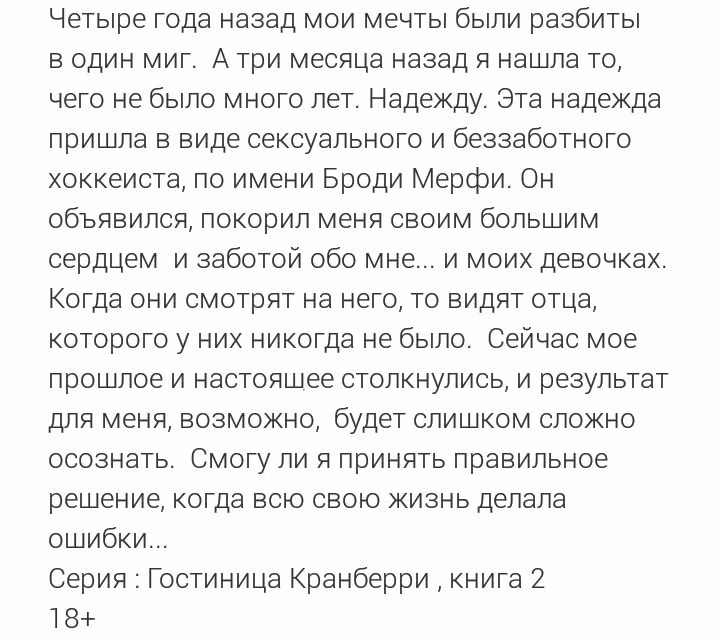 Четыре года назад мои мечты были разбиты в один миг.  А три месяца назад я нашла то, чего не было много лет. Надежду. Эта надежда пришла в виде сексуального и беззаботного хоккеиста, по имени Броди Мерфи. Он объявился, покорил меня своим большим сердцем  и заботой обо мне... и моих девочках. Когда они смотрят на него, то видят отца, которого у них никогда не было.  Сейчас мое прошлое и настоящее столкнулись, и результат для меня, возможно,  будет слишком сложно осознать.  Смогу ли я принять правильное решение, когда всю свою жизнь делала ошибки...
Серия : Гостиница Кранберри , книга 2
18+